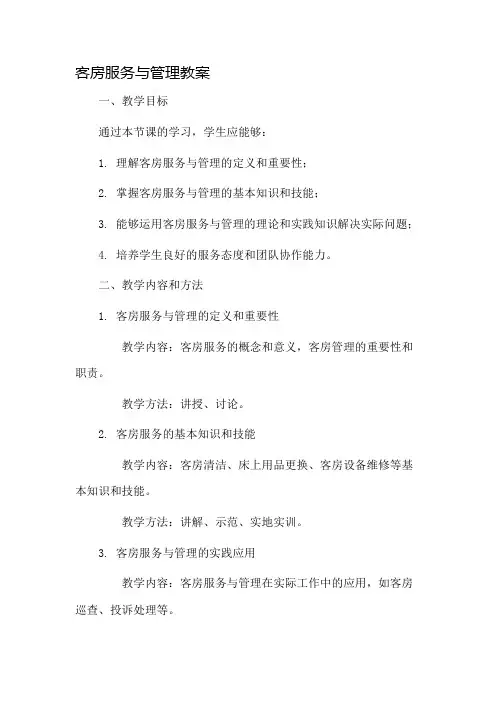 客房服务与管理教案

一、教学目标

通过本节课的学习，学生应能够：

1. 理解客房服务与管理的定义和重要性；

2. 掌握客房服务与管理的基本知识和技能；

3. 能够运用客房服务与管理的理论和实践知识解决实际问题；

4. 培养学生良好的服务态度和团队协作能力。

二、教学内容和方法

1. 客房服务与管理的定义和重要性

教学内容：客房服务的概念和意义，客房管理的重要性和职责。

教学方法：讲授、讨论。

2. 客房服务的基本知识和技能

教学内容：客房清洁、床上用品更换、客房设备维修等基本知识和技能。

教学方法：讲解、示范、实地实训。

3. 客房服务与管理的实践应用

教学内容：客房服务与管理在实际工作中的应用，如客房巡查、投诉处理等。